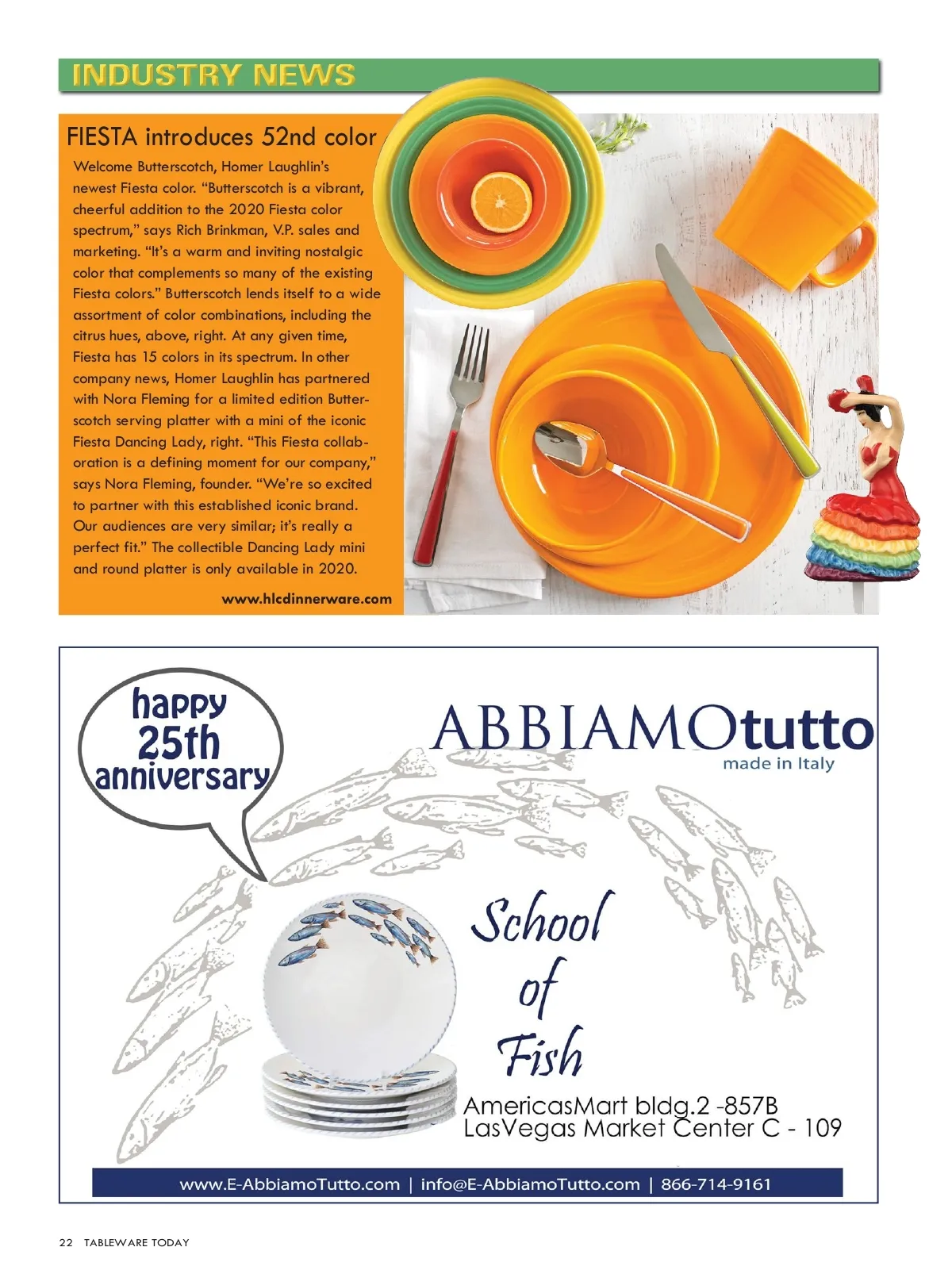 INDUSTRY NEWS

FIESTA introduces 52nd color

Welcome Butterscotch, Homer Laughlin's newest Fiesta color. "Butterscotch is a vibrant, cheerful addition to the 2020 Fiesta color spectrum," says Rich Brinkman, V.P. sales and marketing. "It's a warm and inviting nostalgic color that complements so many of the existing Fiesta colors." Butterscotch lends itself to a wide assortment of color combinations, including the citrus hues, above, right. At any given time, Fiesta has 15 colors in its spectrum. In other company news, Homer Laughlin has partnered with Nora Fleming for a limited edition Butterscotch serving platter with a mini of the iconic Fiesta Dancing Lady, right. "This Fiesta collaboration is a defining moment for our company," says Nora Fleming, founder. "We're so excited to partner with this established iconic brand. Our audiences are very similar; it's really a perfect fit." The collectible Dancing Lady mini and round platter is only available in 2020.

www.hlcdinnerware.com

happy 25th anniversary

ABBIAMOtutto
made in Italy

School of Fish

AmericasMart bldg.2 -857B
LasVegas Market Center C - 109

www.E-AbbiamoTutto.com | info@E-AbbiamoTutto.com | 866-714-9161

22 TABLEWARE TODAY